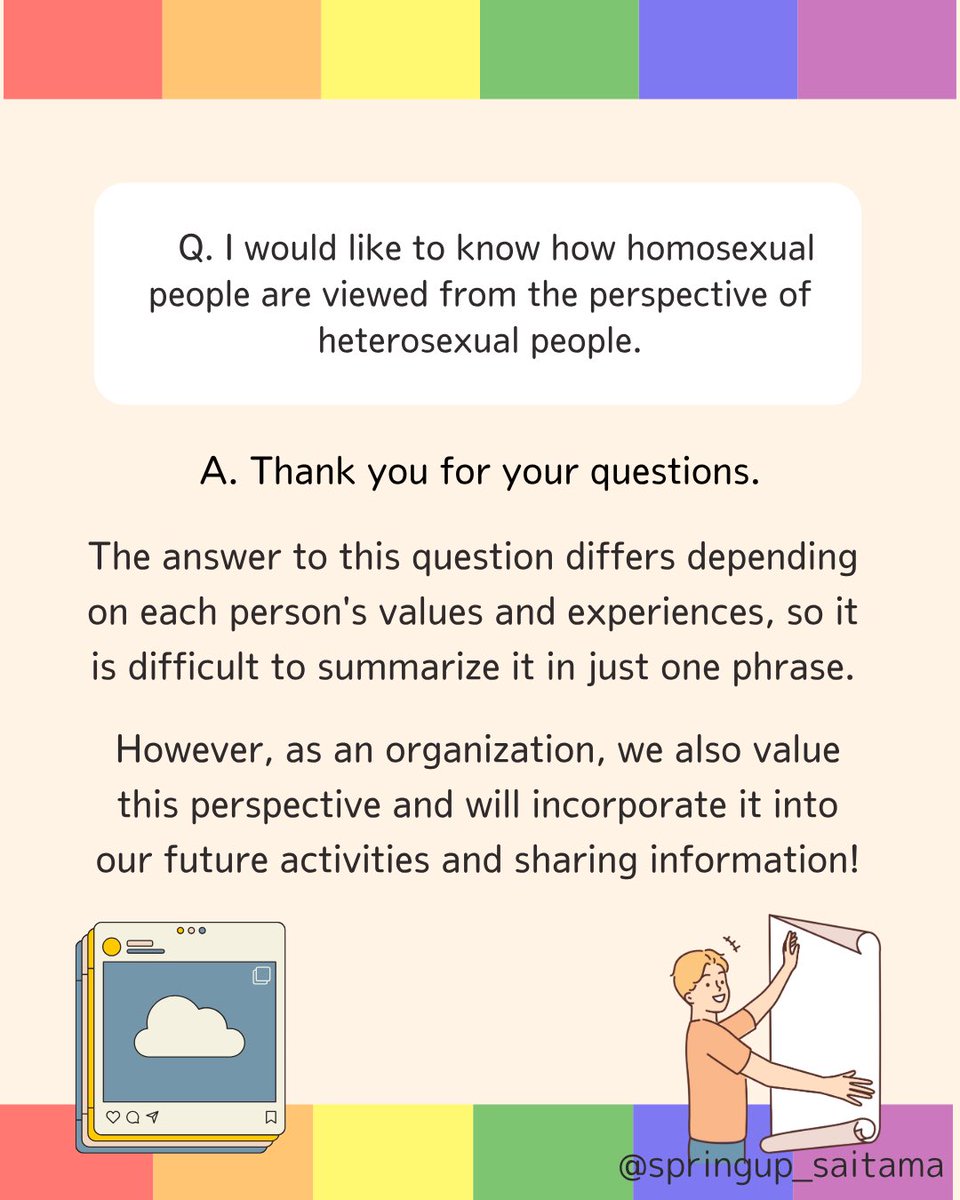 Q. I would like to know how homosexual people are viewed from the perspective of heterosexual people.

A. Thank you for your questions.

The answer to this question differs depending on each person's values and experiences, so it is difficult to summarize it in just one phrase.

However, as an organization, we also value this perspective and will incorporate it into our future activities and sharing information!

@springup_saitama